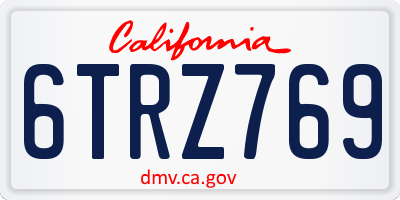 California

6TRZ769

dmv.ca.gov